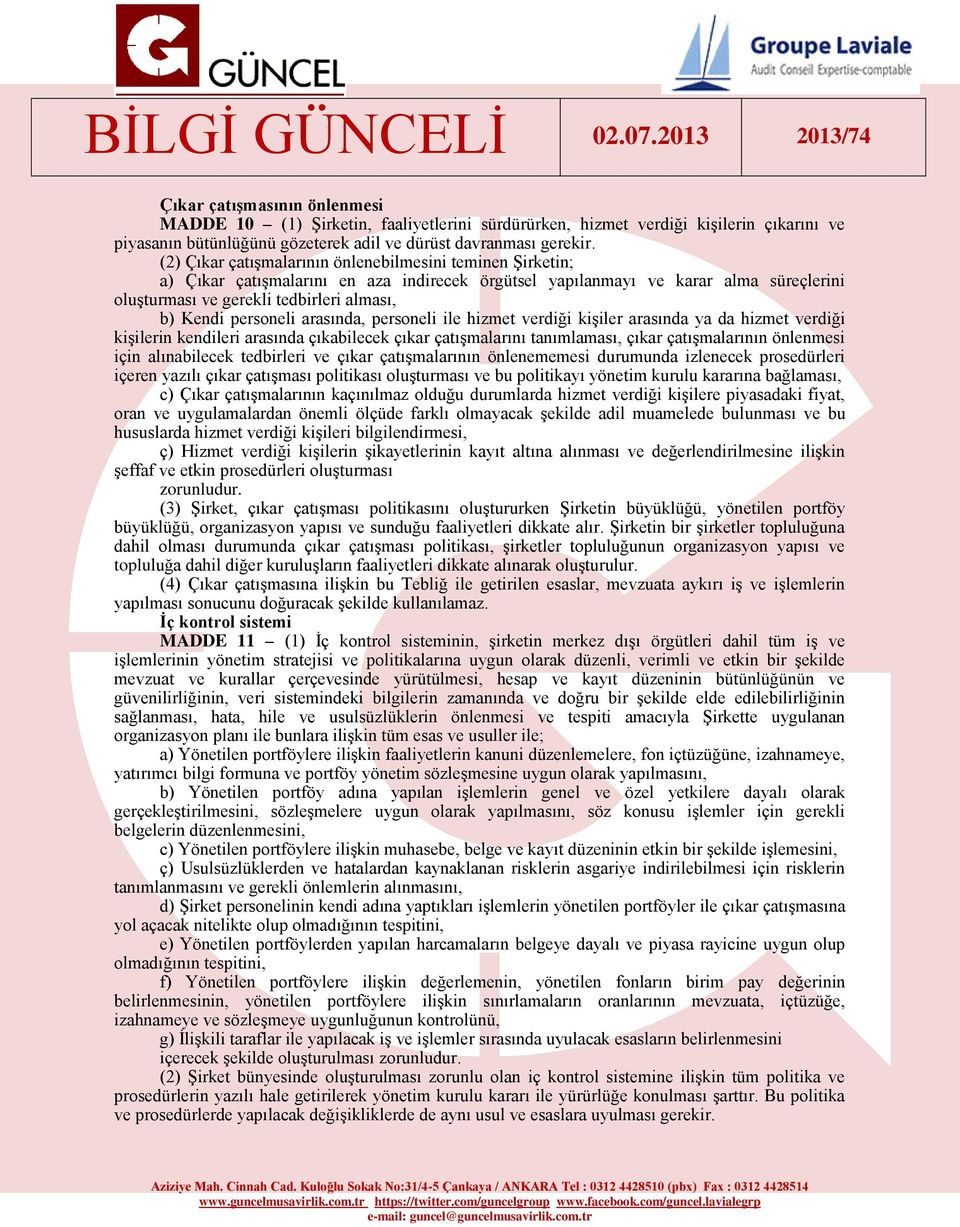 GÜNCEL

Groupe Laviale
Audit Conseil Expertise-comptable

BİLGİ GÜNCELİ 02.07.2013 2013/74

Çıkar çatışmasının önlenmesi
MADDE 10 – (1) Şirketin, faaliyetlerini sürdürürken, hizmet verdiği kişilerin çıkarını ve piyasanın bütünlüğünü gözeterek adil ve dürüst davranması gerekir.

(2) Çıkar çatışmalarının önlenebilmesini teminen Şirketin;

a) Çıkar çatışmalarını en aza indirecek örgütsel yapılanmayı ve karar alma süreçlerini oluşturması ve gerekli tedbirleri alması,

b) Kendi personeli arasında, personeli ile hizmet verdiği kişiler arasında ya da hizmet verdiği kişilerin kendileri arasında çıkabilecek çıkar çatışmalarını tanımlaması, çıkar çatışmalarının önlenmesi için alınabilecek tedbirleri ve çıkar çatışmalarının önlenememesi durumunda izlenecek prosedürleri içeren yazılı çıkar çatışması politikası oluşturması ve bu politikayı yönetim kurulu kararına bağlaması,

c) Çıkar çatışmalarının kaçınılmaz olduğu durumlarda hizmet verdiği kişilere piyasadaki fiyat, oran ve uygulamalardan önemli ölçüde farklı olmayacak şekilde adil muamelede bulunması ve bu hususlarda hizmet verdiği kişileri bilgilendirmesi,

ç) Hizmet verdiği kişilerin şikayetlerinin kayıt altına alınması ve değerlendirilmesine ilişkin şeffaf ve etkin prosedürleri oluşturması
zorunludur.

(3) Şirket, çıkar çatışması politikasını oluştururken Şirketin büyüklüğü, yönetilen portföy büyüklüğü, organizasyon yapısı ve sunduğu faaliyetleri dikkate alır. Şirketin bir şirketler topluluğuna dahil olması durumunda çıkar çatışması politikası, şirketler topluluğunun organizasyon yapısı ve topluluğa dahil diğer kuruluşların faaliyetleri dikkate alınarak oluşturulur.

(4) Çıkar çatışmasına ilişkin bu Tebliğ ile getirilen esaslar, mevzuata aykırı iş ve işlemlerin yapılması sonucunu doğuracak şekilde kullanılamaz.

İç kontrol sistemi
MADDE 11 – (1) İç kontrol sisteminin, şirketin merkez dışı örgütleri dahil tüm iş ve işlemlerinin yönetim stratejisi ve politikalarına uygun olarak düzenli, verimli ve etkin bir şekilde mevzuat ve kurallar çerçevesinde yürütülmesi, hesap ve kayıt düzeninin bütünlüğünün ve güvenilirliğinin, veri sistemindeki bilgilerin zamanında ve doğru bir şekilde elde edilebilirliğinin sağlanması, hata, hile ve usulsüzlüklerin önlenmesi ve tespiti amacıyla Şirkette uygulanan organizasyon planı ile bunlara ilişkin tüm esas ve usuller ile;

a) Yönetilen portföylere ilişkin faaliyetlerin kanuni düzenlemelere, fon içtüzüğüne, izahnameye, yatırımcı bilgi formuna ve portföy yönetim sözleşmesine uygun olarak yapılmasını,

b) Yönetilen portföy adına yapılan işlemlerin genel ve özel yetkilere dayalı olarak gerçekleştirilmesini, sözleşmelere uygun olarak yapılmasını, söz konusu işlemler için gerekli belgelerin düzenlenmesini,

c) Yönetilen portföylere ilişkin muhasebe, belge ve kayıt düzeninin etkin bir şekilde işlemesini,

ç) Usulsüzlüklerden ve hatalardan kaynaklanan risklerin asgariye indirilebilmesi için risklerin tanımlanmasını ve gerekli önlemlerin alınmasını,

d) Şirket personelinin kendi adına yaptıkları işlemlerin yönetilen portföyler ile çıkar çatışmasına yol açacak nitelikte olup olmadığının tespitini,

e) Yönetilen portföylerden yapılan harcamaların belgeye dayalı ve piyasa rayicine uygun olup olmadığının tespitini,

f) Yönetilen portföylere ilişkin değerlemenin, yönetilen fonların birim pay değerinin belirlenmesinin, yönetilen portföylere ilişkin sınırlamaların oranlarının mevzuata, içtüzüğe, izahnameye ve sözleşmeye uygunluğunun kontrolünü,

g) İlişkili taraflar ile yapılacak iş ve işlemler sırasında uyulacak esasların belirlenmesini
içerecek şekilde oluşturulması zorunludur.

(2) Şirket bünyesinde oluşturulması zorunlu olan iç kontrol sistemine ilişkin tüm politika ve prosedürlerin yazılı hale getirilerek yönetim kurulu kararı ile yürürlüğe konulması şarttır. Bu politika ve prosedürlerde yapılacak değişikliklerde de aynı usul ve esaslara uyulması gerekir.

Aziziye Mah. Cinnah Cad. Kuloğlu Sokak No:31/4-5 Çankaya / ANKARA Tel : 0312 4428510 (pbx) Fax : 0312 4428514
www.guncelmusavirlik.com.tr https://twitter.com/guncelgroup www.facebook.com/guncel.lavialegrp
e-mail: guncel@guncelmusavirlik.com.tr